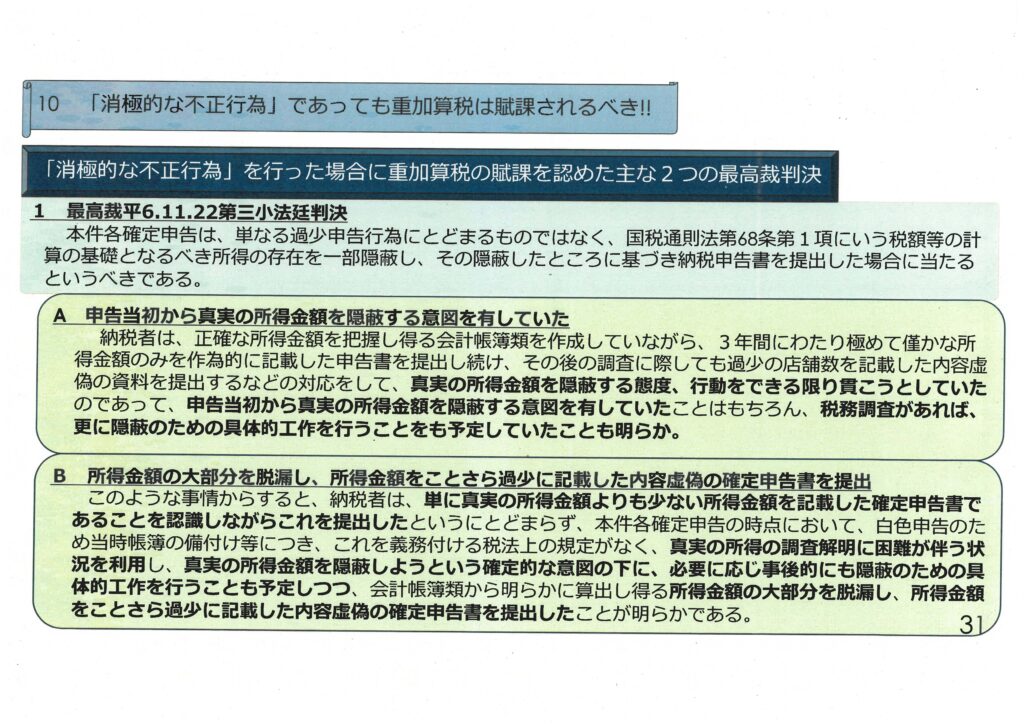 10 「消極的な不正行為」であっても重加算税は賦課されるべき!!

「消極的な不正行為」を行った場合に重加算税の賦課を認めた主な2つの最高裁判決

1 最高裁平6.11.22第三小法廷判決

本件各確定申告は、単なる過少申告行為にとどまるものではなく、国税通則法第68条第1項にいう税額等の計算の基礎となるべき所得の存在を一部隠蔽し、その隠蔽したところに基づき納税申告書を提出した場合に当たるというべきである。

A 申告当初から真実の所得金額を隠蔽する意図を有していた

納税者は、正確な所得金額を把握し得る会計帳簿類を作成していながら、3年間にわたり極めて僅かな所得金額のみを作為的に記載した申告書を提出し続け、その後の調査に際しても過少の店舗数を記載した内容虚偽の資料を提出するなどの対応をして、真実の所得金額を隠蔽する態度、行動をできる限り貫こうとしていたのであって、申告当初から真実の所得金額を隠蔽する意図を有していたことはもちろん、税務調査があれば、更に隠蔽のための具体的工作を行うことをも予定していたことも明らか。

B 所得金額の大部分を脱漏し、所得金額をことさら過少に記載した内容虚偽の確定申告書を提出

このような事情からすると、納税者は、単に真実の所得金額よりも少ない所得金額を記載した確定申告書であることを認識しながらこれを提出したというにとどまらず、本件各確定申告の時点において、白色申告のため当時帳簿の備付け等につき、これを義務付ける税法上の規定がなく、真実の所得の調査解明に困難が伴う状況を利用し、真実の所得金額を隠蔽しようという確定的な意図の下に、必要に応じ事後的にも隠蔽のための具体的工作を行うことも予定しつつ、会計帳簿類から明らかに算出し得る所得金額の大部分を脱漏し、所得金額をことさら過少に記載した内容虚偽の確定申告書を提出したことが明らかである。

31